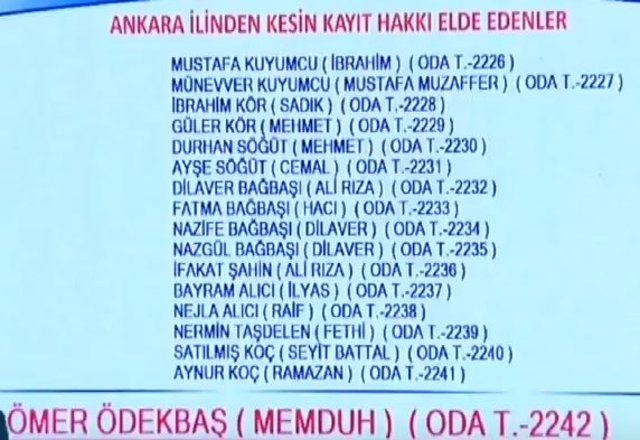 ANKARA İLİNDEN KESİN KAYIT HAKKI ELDE EDENLER

MUSTAFA KUYUMCU ( İBRAHİM ) ( ODA T.-2226 )
MÜNEVVER KUYUMCU ( MUSTAFA MUZAFFER ) ( ODA T.-2227 )
İBRAHİM KÖR ( SADIK ) ( ODA T.-2228 )
GÜLER KÖR ( MEHMET ) ( ODA T.-2229 )
DURHAN SÖĞÜT ( MEHMET ) ( ODA T.-2230 )
AYŞE SÖĞÜT ( CEMAL ) ( ODA T.-2231 )
DİLAVER BAĞBAŞI ( ALİ RIZA ) ( ODA T.-2232 )
FATMA BAĞBAŞI ( HACI ) ( ODA T.-2233 )
NAZİFE BAĞBAŞI ( DİLAVER ) ( ODA T.-2234 )
NAZGÜL BAĞBAŞI ( DİLAVER ) ( ODA T.-2235 )
İFAKAT ŞAHİN ( ALİ RIZA ) ( ODA T.-2236 )
BAYRAM ALICI ( İLYAS ) ( ODA T.-2237 )
NEJLA ALICI ( RAİF ) ( ODA T.-2238 )
NERMİN TAŞDELEN ( FETHİ ) ( ODA T.-2239 )
SATILMIŞ KOÇ ( SEYİT BATTAL ) ( ODA T.-2240 )
AYNUR KOÇ ( RAMAZAN ) ( ODA T.-2241 )

ÖMER ÖDEKBAŞ ( MEMDUH ) ( ODA T.-2242 )